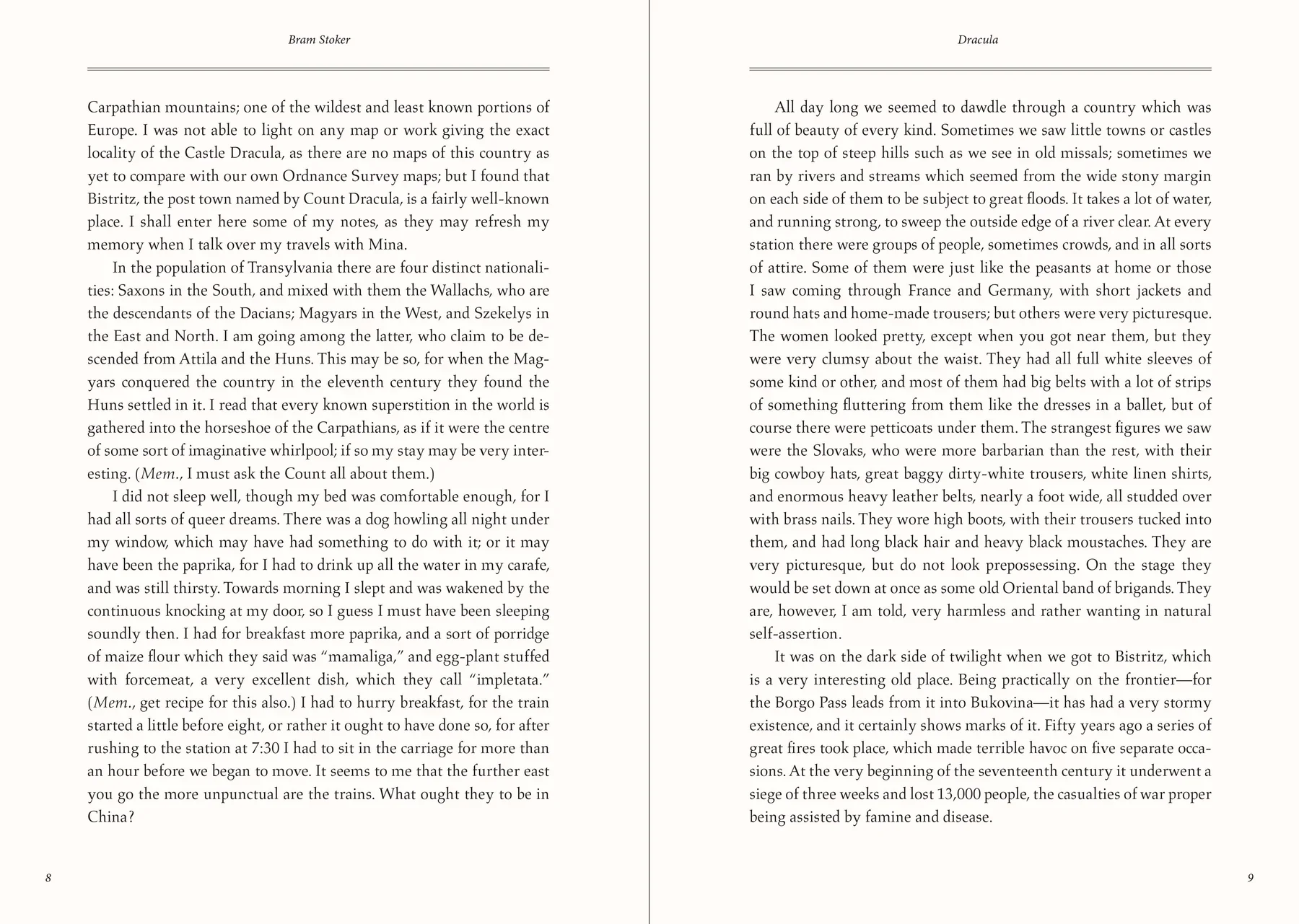 Bram Stoker

Carpathian mountains; one of the wildest and least known portions of Europe. I was not able to light on any map or work giving the exact locality of the Castle Dracula, as there are no maps of this country as yet to compare with our own Ordnance Survey maps; but I found that Bistritz, the post town named by Count Dracula, is a fairly well-known place. I shall enter here some of my notes, as they may refresh my memory when I talk over my travels with Mina.

In the population of Transylvania there are four distinct nationalities: Saxons in the South, and mixed with them the Wallachs, who are the descendants of the Dacians; Magyars in the West, and Szekelys in the East and North. I am going among the latter, who claim to be descended from Attila and the Huns. This may be so, for when the Magyars conquered the country in the eleventh century they found the Huns settled in it. I read that every known superstition in the world is gathered into the horseshoe of the Carpathians, as if it were the centre of some sort of imaginative whirlpool; if so my stay may be very interesting. (Mem., I must ask the Count all about them.)

I did not sleep well, though my bed was comfortable enough, for I had all sorts of queer dreams. There was a dog howling all night under my window, which may have had something to do with it; or it may have been the paprika, for I had to drink up all the water in my carafe, and was still thirsty. Towards morning I slept and was wakened by the continuous knocking at my door, so I guess I must have been sleeping soundly then. I had for breakfast more paprika, and a sort of porridge of maize flour which they said was “mamaliga,” and egg-plant stuffed with forcemeat, a very excellent dish, which they call “impletata.” (Mem., get recipe for this also.) I had to hurry breakfast, for the train started a little before eight, or rather it ought to have done so, for after rushing to the station at 7:30 I had to sit in the carriage for more than an hour before we began to move. It seems to me that the further east you go the more unpunctual are the trains. What ought they to be in China?

8

Dracula

All day long we seemed to dawdle through a country which was full of beauty of every kind. Sometimes we saw little towns or castles on the top of steep hills such as we see in old missals; sometimes we ran by rivers and streams which seemed from the wide stony margin on each side of them to be subject to great floods. It takes a lot of water, and running strong, to sweep the outside edge of a river clear. At every station there were groups of people, sometimes crowds, and in all sorts of attire. Some of them were just like the peasants at home or those I saw coming through France and Germany, with short jackets and round hats and home-made trousers; but others were very picturesque. The women looked pretty, except when you got near them, but they were very clumsy about the waist. They had all full white sleeves of some kind or other, and most of them had big belts with a lot of strips of something fluttering from them like the dresses in a ballet, but of course there were petticoats under them. The strangest figures we saw were the Slovaks, who were more barbarian than the rest, with their big cowboy hats, great baggy dirty-white trousers, white linen shirts, and enormous heavy leather belts, nearly a foot wide, all studded over with brass nails. They wore high boots, with their trousers tucked into them, and had long black hair and heavy black moustaches. They are very picturesque, but do not look prepossessing. On the stage they would be set down at once as some old Oriental band of brigands. They are, however, I am told, very harmless and rather wanting in natural self-assertion.

It was on the dark side of twilight when we got to Bistritz, which is a very interesting old place. Being practically on the frontier—for the Borgo Pass leads from it into Bukovina—it has had a very stormy existence, and it certainly shows marks of it. Fifty years ago a series of great fires took place, which made terrible havoc on five separate occasions. At the very beginning of the seventeenth century it underwent a siege of three weeks and lost 13,000 people, the casualties of war proper being assisted by famine and disease.

9